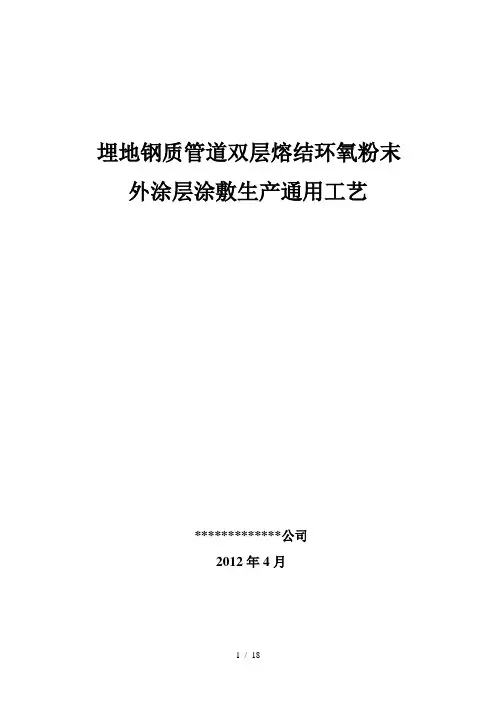 埋地钢质管道双层熔结环氧粉末
外涂层涂敷生产通用工艺

*************公司

2012年4月

1 / 18